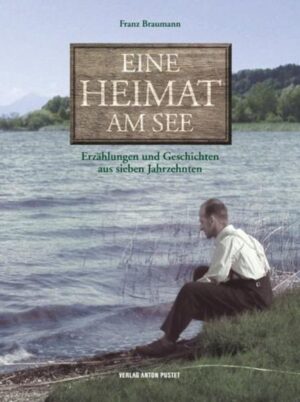 Franz Braumann

EINE
HEIMAT
AM SEE

Erzählungen und Geschichten aus sieben Jahrzehnten

VERLAG ANTON PUSTET